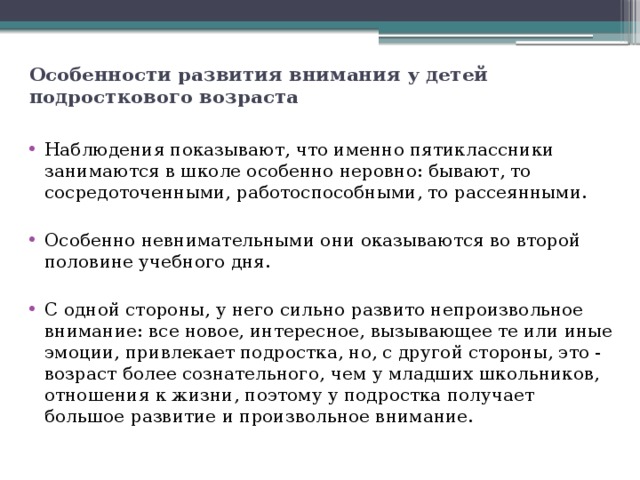 Особенности развития внимания у детей подросткового возраста

• Наблюдения показывают, что именно пятиклассники занимаются в школе особенно неровно: бывают, то сосредоточенными, работоспособными, то рассеянными.

• Особенно невнимательными они оказываются во второй половине учебного дня.

• С одной стороны, у него сильно развито непроизвольное внимание: все новое, интересное, вызывающее те или иные эмоции, привлекает подростка, но, с другой стороны, это - возраст более сознательного, чем у младших школьников, отношения к жизни, поэтому у подростка получает большое развитие и произвольное внимание.